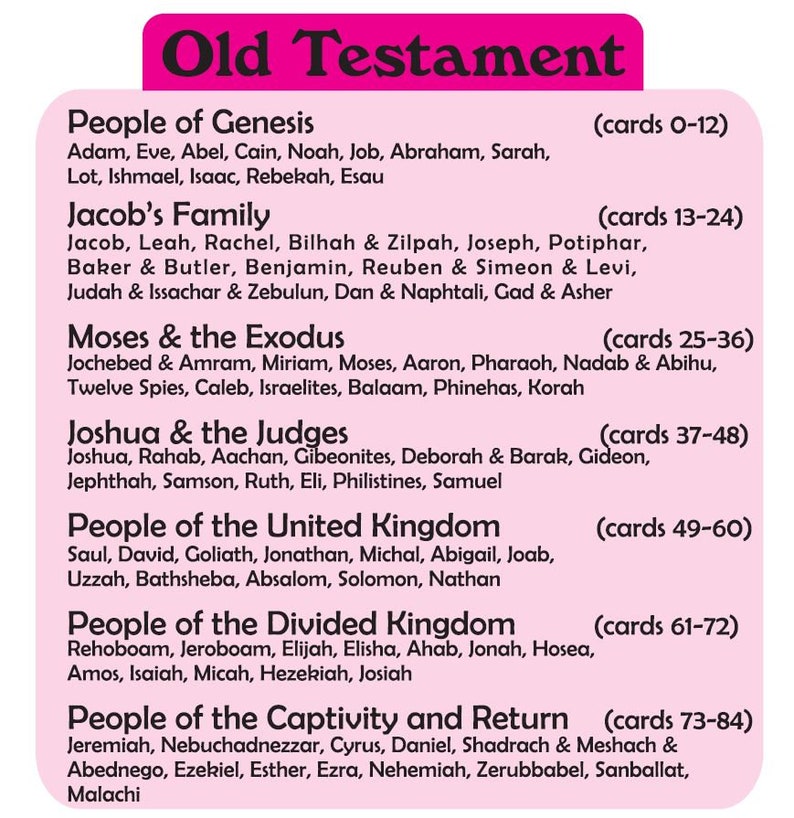 Old Testament

People of Genesis (cards 0-12)
Adam, Eve, Abel, Cain, Noah, Job, Abraham, Sarah, Lot, Ishmael, Isaac, Rebekah, Esau

Jacob's Family (cards 13-24)
Jacob, Leah, Rachel, Bilhah & Zilpah, Joseph, Potiphar, Baker & Butler, Benjamin, Reuben & Simeon & Levi, Judah & Issachar & Zebulun, Dan & Naphtali, Gad & Asher

Moses & the Exodus (cards 25-36)
Jochebed & Amram, Miriam, Moses, Aaron, Pharaoh, Nadab & Abihu, Twelve Spies, Caleb, Israelites, Balaam, Phinehas, Korah

Joshua & the Judges (cards 37-48)
Joshua, Rahab, Aachan, Gibeonites, Deborah & Barak, Gideon, Jephthah, Samson, Ruth, Eli, Philistines, Samuel

People of the United Kingdom (cards 49-60)
Saul, David, Goliath, Jonathan, Michal, Abigail, Joab, Uzzah, Bathsheba, Absalom, Solomon, Nathan

People of the Divided Kingdom (cards 61-72)
Rehoboam, Jeroboam, Elijah, Elisha, Ahab, Jonah, Hosea, Amos, Isaiah, Micah, Hezekiah, Josiah

People of the Captivity and Return (cards 73-84)
Jeremiah, Nebuchadnezzar, Cyrus, Daniel, Shadrach & Meshach & Abednego, Ezekiel, Esther, Ezra, Nehemiah, Zerubbabel, Sanballat, Malachi